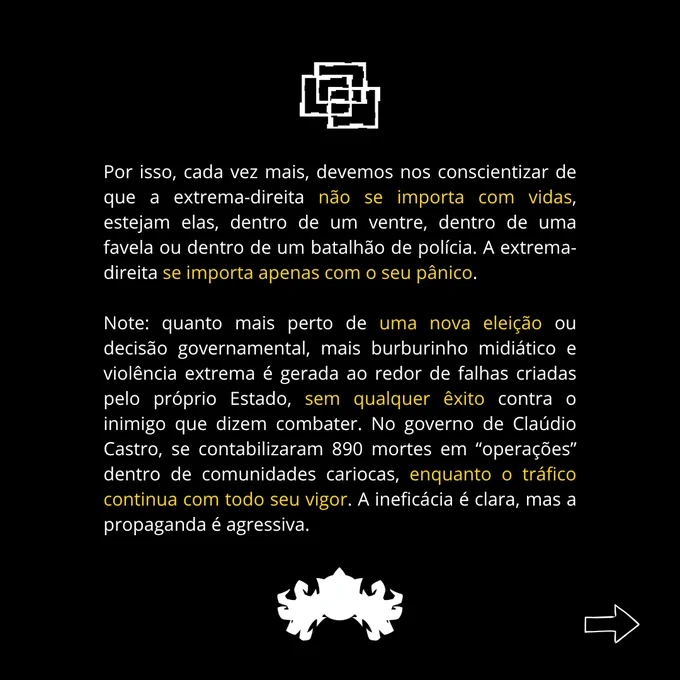 Por isso, cada vez mais, devemos nos conscientizar de que a extrema-direita não se importa com vidas, estejam elas, dentro de um ventre, dentro de uma favela ou dentro de um batalhão de polícia. A extrema-direita se importa apenas com o seu pânico.

Note: quanto mais perto de uma nova eleição ou decisão governamental, mais burburinho midiático e violência extrema é gerada ao redor de falhas criadas pelo próprio Estado, sem qualquer êxito contra o inimigo que dizem combater. No governo de Claúdio Castro, se contabilizaram 890 mortes em "operações" dentro de comunidades cariocas, enquanto o tráfico continua com todo seu vigor. A ineficácia é clara, mas a propaganda é agressiva.